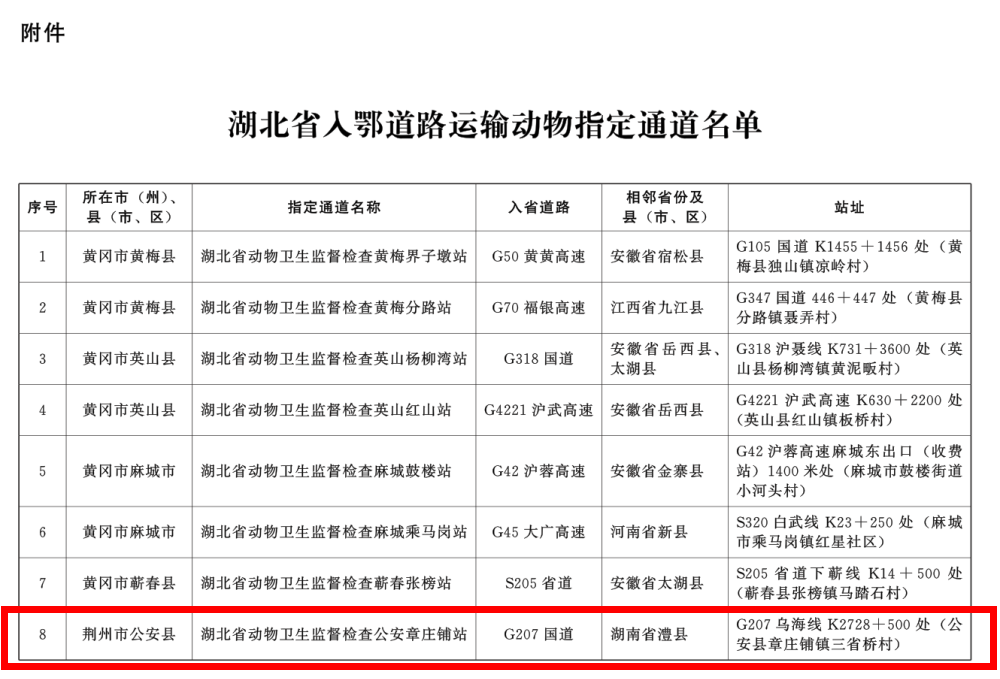 附件

湖北省入鄂道路运输动物指定通道名单

| 序号 | 所在市（州）、县（市、区） | 指定通道名称 | 入省道路 | 相邻省份及县（市、区） | 站址 |
|---|---|---|---|---|---|
| 1 | 黄冈市黄梅县 | 湖北省动物卫生监督检查黄梅界子墩站 | G50 黄黄高速 | 安徽省宿松县 | G105 国道 K1455＋1456 处（黄梅县独山镇凉岭村） |
| 2 | 黄冈市黄梅县 | 湖北省动物卫生监督检查黄梅分路站 | G70 福银高速 | 江西省九江县 | G347 国道 446＋447 处（黄梅县分路镇聂弄村） |
| 3 | 黄冈市英山县 | 湖北省动物卫生监督检查英山杨柳湾站 | G318 国道 | 安徽省岳西县、太湖县 | G318 沪聂线 K731＋3600 处（英山县杨柳湾镇黄泥畈村） |
| 4 | 黄冈市英山县 | 湖北省动物卫生监督检查英山红山站 | G4221 沪武高速 | 安徽省岳西县 | G4221 沪武高速 K630＋2200 处（英山县红山镇板桥村） |
| 5 | 黄冈市麻城市 | 湖北省动物卫生监督检查麻城鼓楼站 | G42 沪蓉高速 | 安徽省金寨县 | G42 沪蓉高速麻城东出口（收费站）1400 米处（麻城市鼓楼街道小河头村） |
| 6 | 黄冈市麻城市 | 湖北省动物卫生监督检查麻城乘马岗站 | G45 大广高速 | 河南省新县 | S320 白武线 K23＋250 处（麻城市乘马岗镇红星社区） |
| 7 | 黄冈市蕲春县 | 湖北省动物卫生监督检查蕲春张榜站 | S205 省道 | 安徽省太湖县 | S205 省道下蕲线 K14＋500 处（蕲春县张榜镇马踏石村） |
| 8 | 荆州市公安县 | 湖北省动物卫生监督检查公安章庄铺站 | G207 国道 | 湖南省澧县 | G207 乌海线 K2728＋500 处（公安县章庄铺镇三省桥村） |